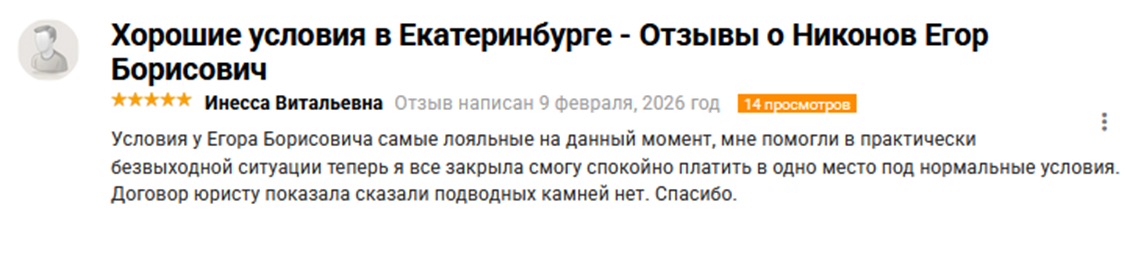 Хорошие условия в Екатеринбурге - Отзывы о Никонов Егор Борисович

★★★★★ Инесса Витальевна Отзыв написан 9 февраля, 2026 год 14 просмотров

Условия у Егора Борисовича самые лояльные на данный момент, мне помогли в практически безвыходной ситуации теперь я все закрыла смогу спокойно платить в одно место под нормальные условия. Договор юристу показала сказали подводных камней нет. Спасибо.